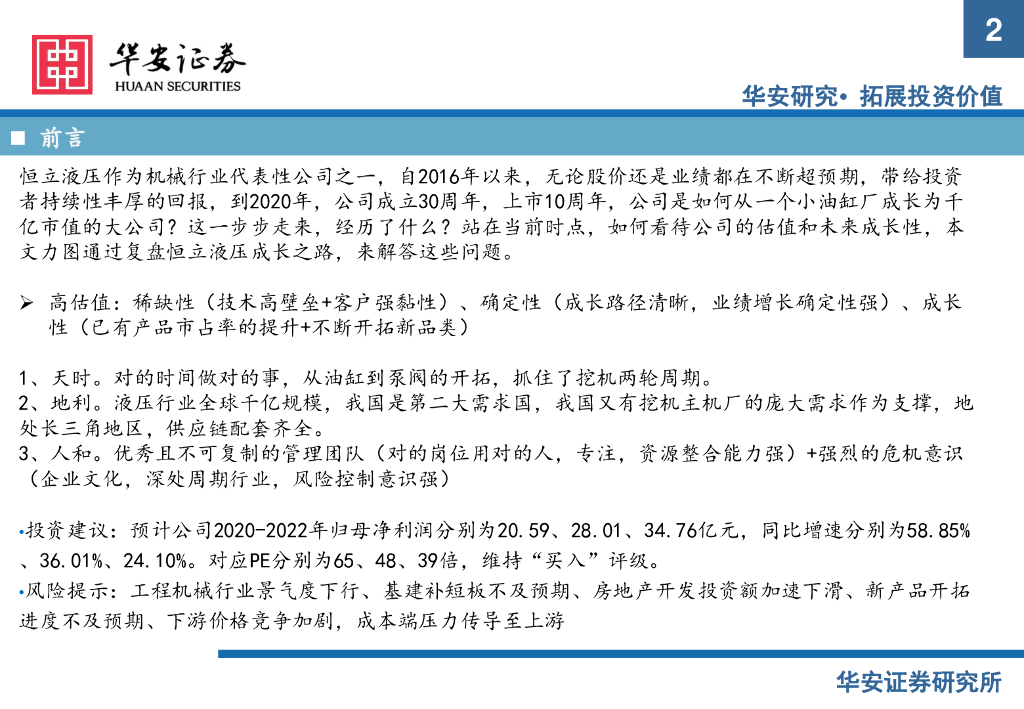 2

华安证券
HUAAN SECURITIES

华安研究• 拓展投资价值

■ 前言

恒立液压作为机械行业代表性公司之一，自2016年以来，无论股价还是业绩都在不断超预期，带给投资者持续性丰厚的回报，到2020年，公司成立30周年，上市10周年，公司是如何从一个小油缸厂成长为千亿市值的大公司？这一步步走来，经历了什么？站在当前时点，如何看待公司的估值和未来成长性，本文力图通过复盘恒立液压成长之路，来解答这些问题。

➢ 高估值：稀缺性（技术高壁垒+客户强黏性）、确定性（成长路径清晰，业绩增长确定性强）、成长性（已有产品市占率的提升+不断开拓新品类）

1、天时。对的时间做对的事，从油缸到泵阀的开拓，抓住了挖机两轮周期。
2、地利。液压行业全球千亿规模，我国是第二大需求国，我国又有挖机主机厂的庞大需求作为支撑，地处长三角地区，供应链配套齐全。
3、人和。优秀且不可复制的管理团队（对的岗位用对的人，专注，资源整合能力强）+强烈的危机意识（企业文化，深处周期行业，风险控制意识强）

•投资建议：预计公司2020-2022年归母净利润分别为20.59、28.01、34.76亿元，同比增速分别为58.85%、36.01%、24.10%。对应PE分别为65、48、39倍，维持“买入”评级。
•风险提示：工程机械行业景气度下行、基建补短板不及预期、房地产开发投资额加速下滑、新产品开拓进度不及预期、下游价格竞争加剧，成本端压力传导至上游

华安证券研究所